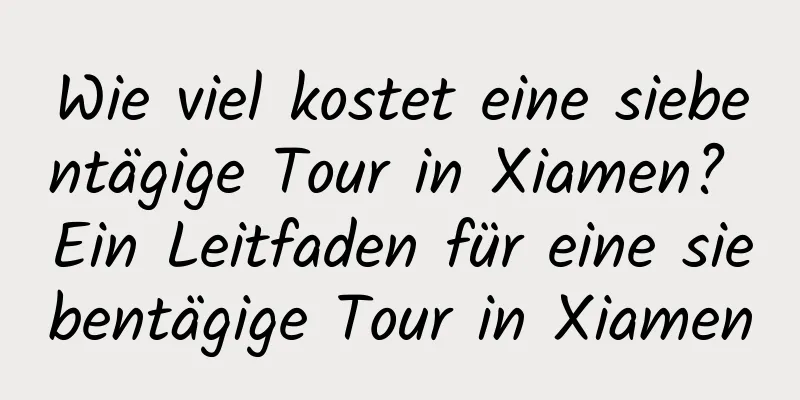 Wie viel kostet eine siebentägige Tour in Xiamen? Ein Leitfaden für eine siebentägige Tour in Xiamen